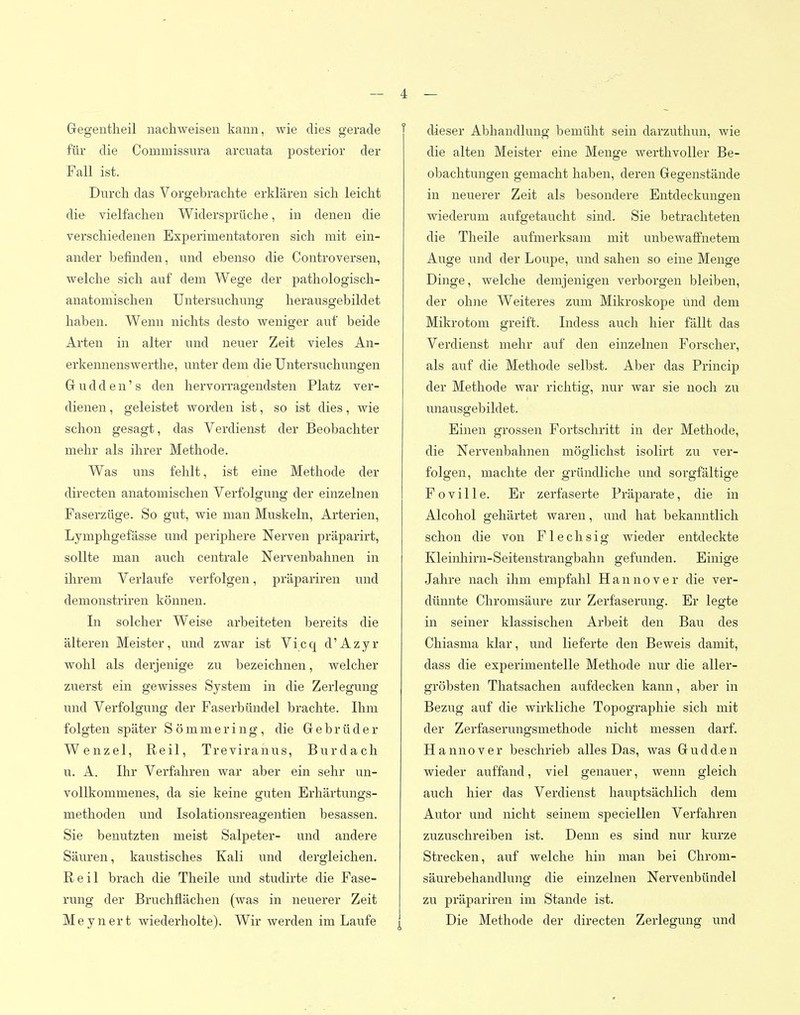 — 4 —

Gegentheil nachweisen kann, wie dies gerade für die Commissura arcuata posterior der Fall ist.

Durch das Vorgebrachte erklären sich leicht die vielfachen Widersprüche, in denen die verschiedenen Experimentatoren sich mit einander befinden, und ebenso die Controversen, welche sich auf dem Wege der pathologisch-anatomischen Untersuchung herausgebildet haben. Wenn nichts desto weniger auf beide Arten in alter und neuer Zeit vieles Anerkennenswerthe, unter dem die Untersuchungen Gudden's den hervorragendsten Platz verdienen, geleistet worden ist, so ist dies, wie schon gesagt, das Verdienst der Beobachter mehr als ihrer Methode.

Was uns fehlt, ist eine Methode der directen anatomischen Verfolgung der einzelnen Faserzüge. So gut, wie man Muskeln, Arterien, Lymphgefässe und periphere Nerven präparirt, sollte man auch centrale Nervenbahnen in ihrem Verlaufe verfolgen, präpariren und demonstriren können.

In solcher Weise arbeiteten bereits die älteren Meister, und zwar ist Vicq d'Azyr wohl als derjenige zu bezeichnen, welcher zuerst ein gewisses System in die Zerlegung und Verfolgung der Faserbündel brachte. Ihm folgten später Sömmering, die Gebrüder Wenzel, Reil, Treviranus, Burdach u. A. Ihr Verfahren war aber ein sehr unvollkommenes, da sie keine guten Erhärtungsmethoden und Isolationsreagentien besassen. Sie benutzten meist Salpeter- und andere Säuren, kaustisches Kali und dergleichen. Reil brach die Theile und studirte die Faserung der Bruchflächen (was in neuerer Zeit Meynert wiederholte). Wir werden im Laufe dieser Abhandlung bemüht sein darzuthun, wie die alten Meister eine Menge werthvoller Beobachtungen gemacht haben, deren Gegenstände in neuerer Zeit als besondere Entdeckungen wiederum aufgetaucht sind. Sie betrachteten die Theile aufmerksam mit unbewaffnetem Auge und der Loupe, und sahen so eine Menge Dinge, welche demjenigen verborgen bleiben, der ohne Weiteres zum Mikroskope und dem Mikrotom greift. Indess auch hier fällt das Verdienst mehr auf den einzelnen Forscher, als auf die Methode selbst. Aber das Princip der Methode war richtig, nur war sie noch zu unausgebildet.

Einen grossen Fortschritt in der Methode, die Nervenbahnen möglichst isolirt zu verfolgen, machte der gründliche und sorgfältige Foville. Er zerfaserte Präparate, die in Alcohol gehärtet waren, und hat bekanntlich schon die von Flechsig wieder entdeckte Kleinhirn-Seitenstrangbahn gefunden. Einige Jahre nach ihm empfahl Hannover die verdünnte Chromsäure zur Zerfaserung. Er legte in seiner klassischen Arbeit den Bau des Chiasma klar, und lieferte den Beweis damit, dass die experimentelle Methode nur die allergröbsten Thatsachen aufdecken kann, aber in Bezug auf die wirkliche Topographie sich mit der Zerfaserungsmethode nicht messen darf. Hannover beschrieb alles Das, was Gudden wieder auffand, viel genauer, wenn gleich auch hier das Verdienst hauptsächlich dem Autor und nicht seinem speciellen Verfahren zuzuschreiben ist. Denn es sind nur kurze Strecken, auf welche hin man bei Chromsäurebehandlung die einzelnen Nervenbündel zu präpariren im Stande ist.

Die Methode der directen Zerlegung und